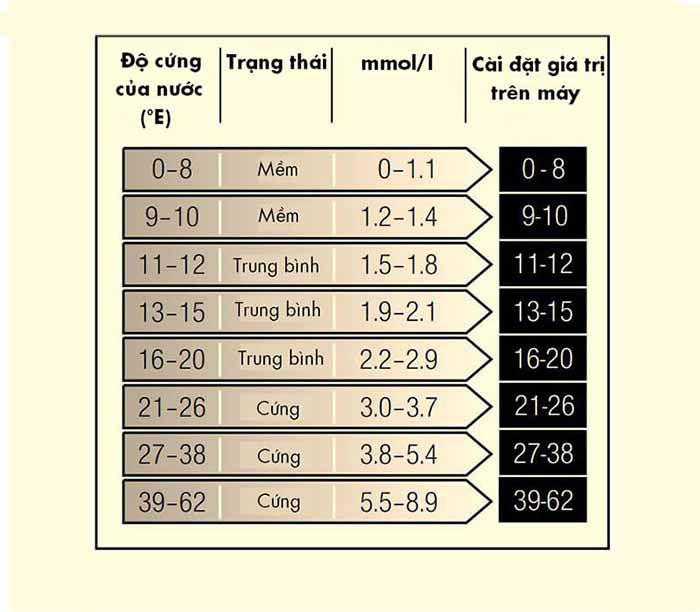 | Độ cứng của nước (°E) | Trạng thái | mmol/l | Cài đặt giá trị trên máy |
|---|---|---|---|
| 0–8 | Mềm | 0–1.1 | 0 - 8 |
| 9–10 | Mềm | 1.2–1.4 | 9-10 |
| 11–12 | Trung bình | 1.5–1.8 | 11-12 |
| 13–15 | Trung bình | 1.9–2.1 | 13-15 |
| 16–20 | Trung bình | 2.2–2.9 | 16-20 |
| 21–26 | Cứng | 3.0–3.7 | 21-26 |
| 27–38 | Cứng | 3.8–5.4 | 27-38 |
| 39–62 | Cứng | 5.5–8.9 | 39-62 |